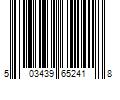 5 03439 65241 8